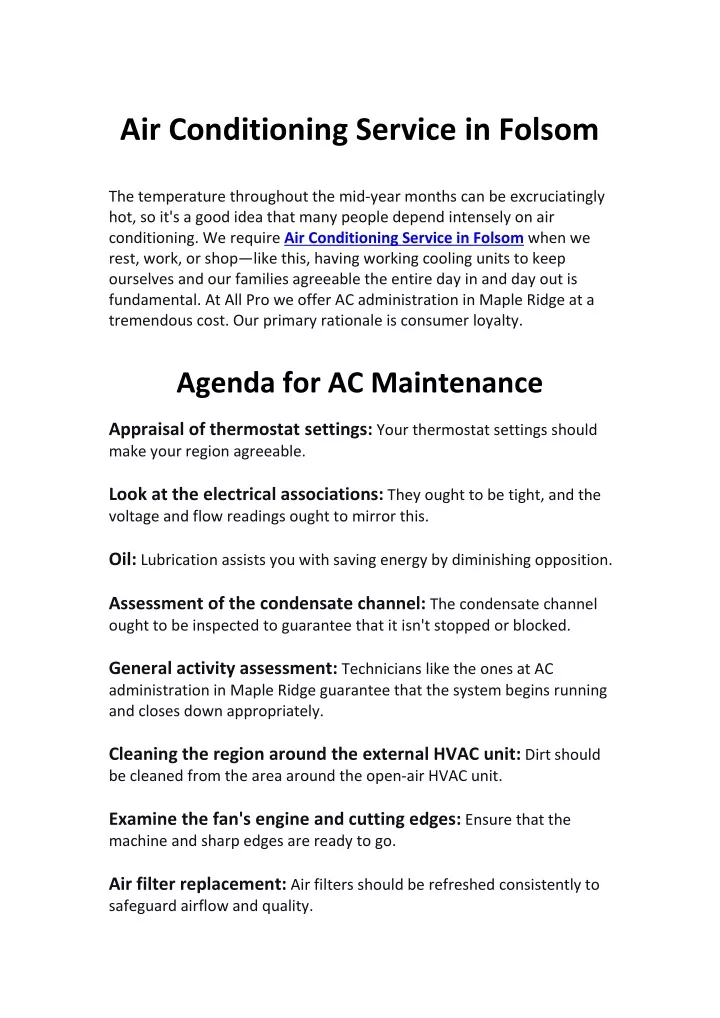 Air Conditioning Service in Folsom

The temperature throughout the mid-year months can be excruciatingly hot, so it's a good idea that many people depend intensely on air conditioning. We require Air Conditioning Service in Folsom when we rest, work, or shop—like this, having working cooling units to keep ourselves and our families agreeable the entire day in and day out is fundamental. At All Pro we offer AC administration in Maple Ridge at a tremendous cost. Our primary rationale is consumer loyalty.

Agenda for AC Maintenance

Appraisal of thermostat settings: Your thermostat settings should make your region agreeable.

Look at the electrical associations: They ought to be tight, and the voltage and flow readings ought to mirror this.

Oil: Lubrication assists you with saving energy by diminishing opposition.

Assessment of the condensate channel: The condensate channel ought to be inspected to guarantee that it isn't stopped or blocked.

General activity assessment: Technicians like the ones at AC administration in Maple Ridge guarantee that the system begins running and closes down appropriately.

Cleaning the region around the external HVAC unit: Dirt should be cleaned from the area around the open-air HVAC unit.

Examine the fan's engine and cutting edges: Ensure that the machine and sharp edges are ready to go.

Air filter replacement: Air filters should be refreshed consistently to safeguard airflow and quality.